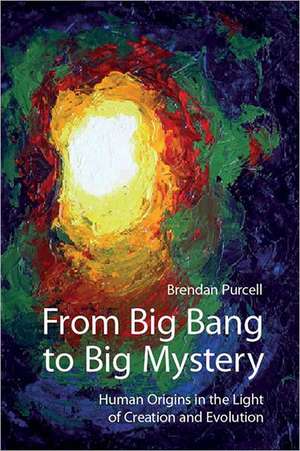 Brendan Purcell

From Big Bang to Big Mystery

Human Origins in the Light of Creation and Evolution